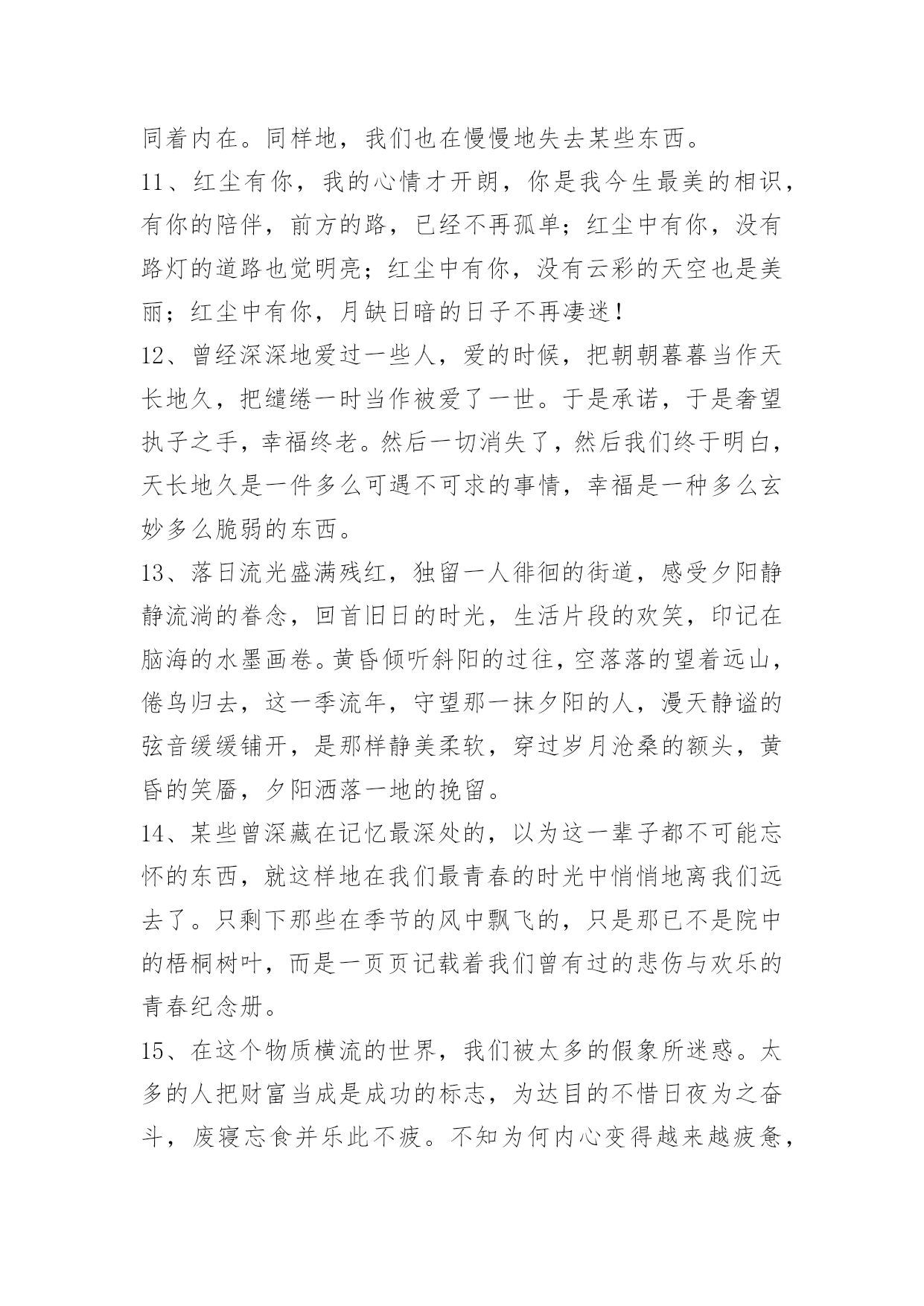 同着内在。同样地，我们也在慢慢地失去某些东西。

11、红尘有你，我的心情才开朗，你是我今生最美的相识，有你的陪伴，前方的路，已经不再孤单；红尘中有你，没有路灯的道路也觉明亮；红尘中有你，没有云彩的天空也是美丽；红尘中有你，月缺日暗的日子不再凄迷！

12、曾经深深地爱过一些人，爱的时候，把朝朝暮暮当作天长地久，把缱绻一时当作被爱了一世。于是承诺，于是奢望执子之手，幸福终老。然后一切消失了，然后我们终于明白，天长地久是一件多么可遇不可求的事情，幸福是一种多么玄妙多么脆弱的东西。

13、落日流光盛满残红，独留一人徘徊的街道，感受夕阳静静流淌的眷念，回首旧日的时光，生活片段的欢笑，印记在脑海的水墨画卷。黄昏倾听斜阳的过往，空落落的望着远山，倦鸟归去，这一季流年，守望那一抹夕阳的人，漫天静谧的弦音缓缓铺开，是那样静美柔软，穿过岁月沧桑的额头，黄昏的笑靥，夕阳洒落一地的挽留。

14、某些曾深藏在记忆最深处的，以为这一辈子都不可能忘怀的东西，就这样地在我们最青春的时光中悄悄地离我们远去了。只剩下那些在季节的风中飘飞的，只是那已不是院中的梧桐树叶，而是一页页记载着我们曾有过的悲伤与欢乐的青春纪念册。

15、在这个物质横流的世界，我们被太多的假象所迷惑。太多的人把财富当成是成功的标志，为达目的不惜日夜为之奋斗，废寝忘食并乐此不疲。不知为何内心变得越来越疲惫，